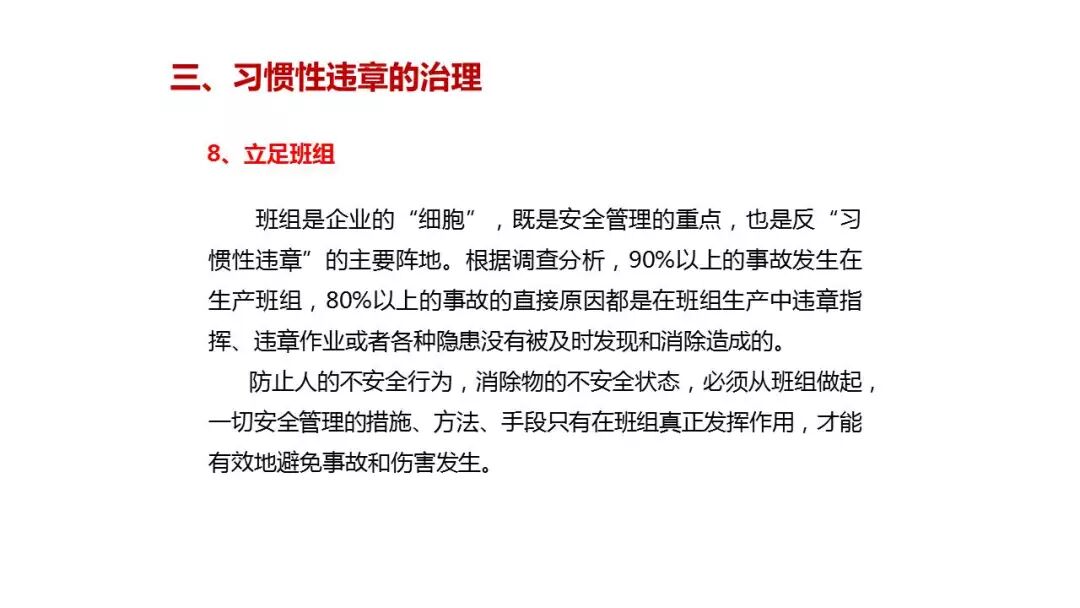 三、习惯性违章的治理

8、立足班组

班组是企业的“细胞”，既是安全管理的重点，也是反“习惯性违章”的主要阵地。根据调查分析，90%以上的事故发生在生产班组，80%以上的事故的直接原因都是在班组生产中违章指挥、违章作业或者各种隐患没有被及时发现和消除造成的。

防止人的不安全行为，消除物的不安全状态，必须从班组做起，一切安全管理的措施、方法、手段只有在班组真正发挥作用，才能有效地避免事故和伤害发生。